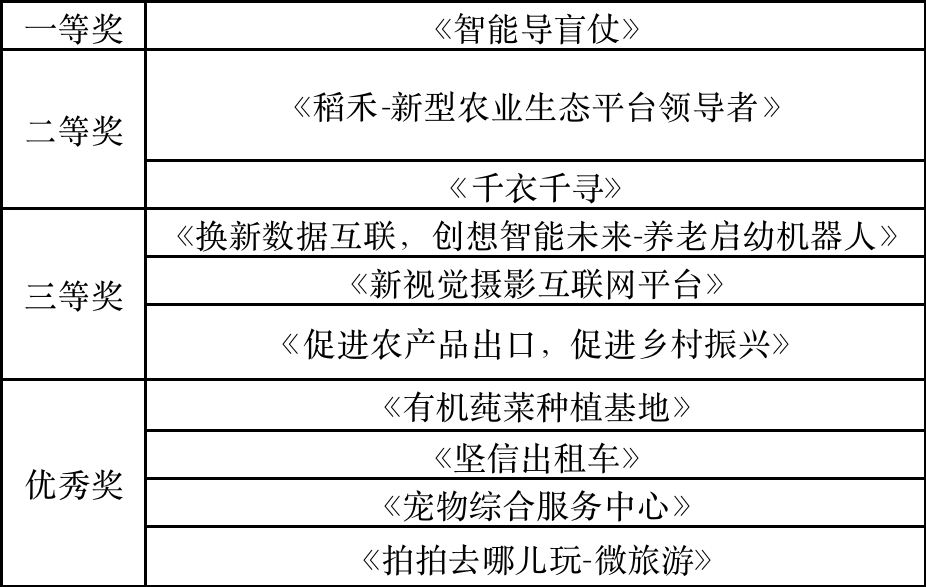 | 一等奖 | 《智能导盲仗》 |
|---|---|
| 二等奖 | 《稻禾-新型农业生态平台领导者》 |
|  | 《千衣千寻》 |
| 三等奖 | 《换新数据互联，创想智能未来-养老启幼机器人》 |
|  | 《新视觉摄影互联网平台》 |
|  | 《促进农产品出口，促进乡村振兴》 |
| 优秀奖 | 《有机莼菜种植基地》 |
|  | 《坚信出租车》 |
|  | 《宠物综合服务中心》 |
|  | 《拍拍去哪儿玩-微旅游》 |